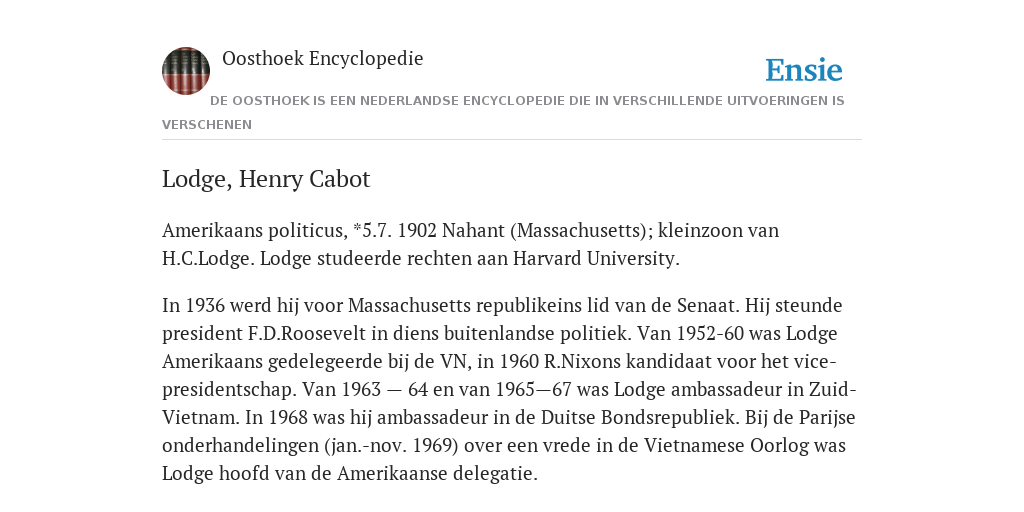 Oosthoek Encyclopedie

Ensie

DE OOSTHOEK IS EEN NEDERLANDSE ENCYCLOPEDIE DIE IN VERSCHILLENDE UITVOERINGEN IS VERSCHENEN

Lodge, Henry Cabot

Amerikaans politicus, *5.7. 1902 Nahant (Massachusetts); kleinzoon van H.C.Lodge. Lodge studeerde rechten aan Harvard University.

In 1936 werd hij voor Massachusetts republikeins lid van de Senaat. Hij steunde president F.D.Roosevelt in diens buitenlandse politiek. Van 1952-60 was Lodge Amerikaans gedelegeerde bij de VN, in 1960 R.Nixons kandidaat voor het vice-presidentschap. Van 1963 — 64 en van 1965—67 was Lodge ambassadeur in Zuid-Vietnam. In 1968 was hij ambassadeur in de Duitse Bondsrepubliek. Bij de Parijse onderhandelingen (jan.-nov. 1969) over een vrede in de Vietnamese Oorlog was Lodge hoofd van de Amerikaanse delegatie.